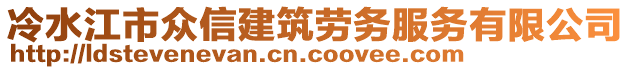 冷水江市众信建筑劳务服务有限公司
http://ldstevenevan.cn.coovee.com